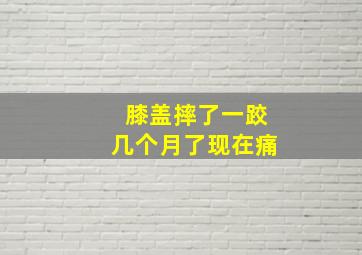 膝盖摔了一跤
几个月了现在痛